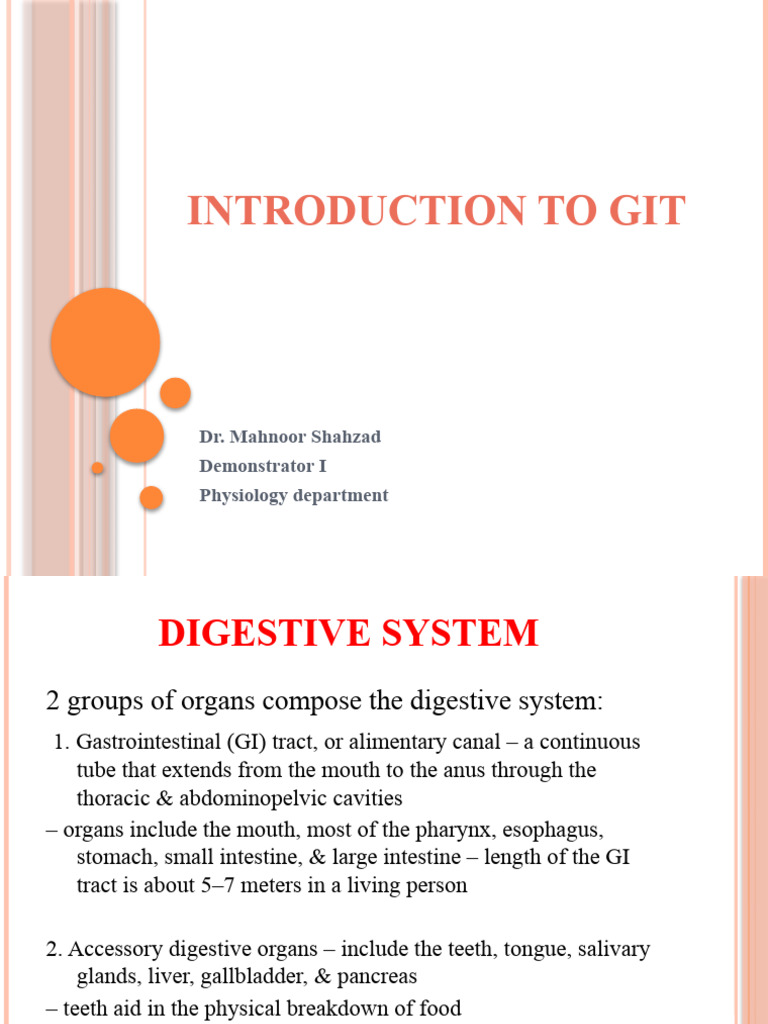 INTRODUCTION TO GIT

Dr. Mahnoor Shahzad
Demonstrator I
Physiology department

DIGESTIVE SYSTEM

2 groups of organs compose the digestive system:

1. Gastrointestinal (GI) tract, or alimentary canal – a continuous tube that extends from the mouth to the anus through the thoracic & abdominopelvic cavities
– organs include the mouth, most of the pharynx, esophagus, stomach, small intestine, & large intestine – length of the GI tract is about 5–7 meters in a living person

2. Accessory digestive organs – include the teeth, tongue, salivary glands, liver, gallbladder, & pancreas
– teeth aid in the physical breakdown of food